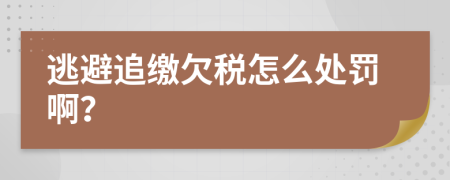 逃避追缴欠税怎么处罚啊?